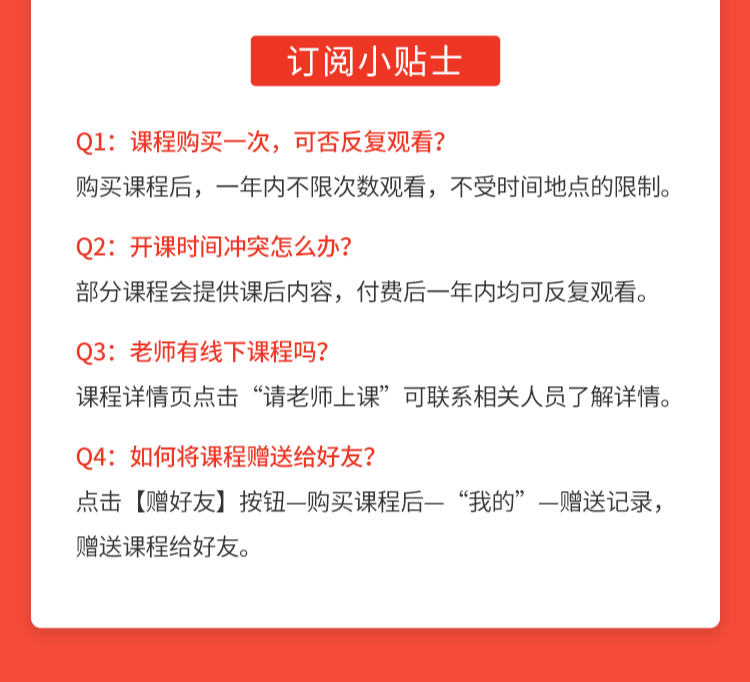 订阅小贴士

Q1：课程购买一次，可否反复观看?
购买课程后，一年内不限次数观看，不受时间地点的限制。

Q2：开课时间冲突怎么办?
部分课程会提供课后内容，付费后一年内均可反复观看。

Q3：老师有线下课程吗?
课程详情页点击“请老师上课”可联系相关人员了解详情。

Q4：如何将课程赠送给好友?
点击【赠好友】按钮—购买课程后—“我的”—赠送记录，赠送课程给好友。